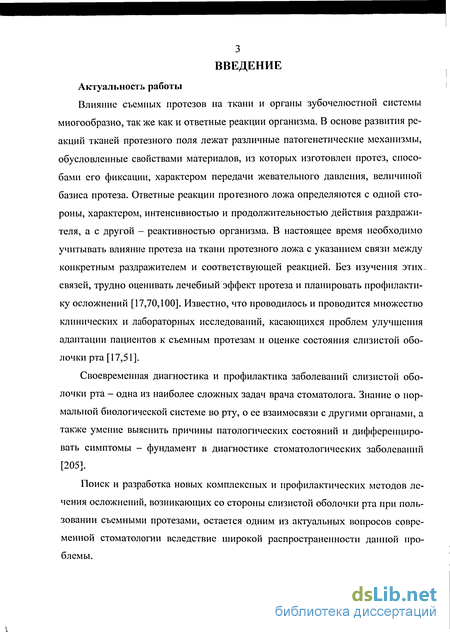 3

ВВЕДЕНИЕ

Актуальность работы

Влияние съемных протезов на ткани и органы зубочелюстной системы многообразно, так же как и ответные реакции организма. В основе развития реакций тканей протезного поля лежат различные патогенетические механизмы, обусловленные свойствами материалов, из которых изготовлен протез, способами его фиксации, характером передачи жевательного давления, величиной базиса протеза. Ответные реакции протезного ложа определяются с одной стороны, характером, интенсивностью и продолжительностью действия раздражителя, а с другой – реактивностью организма. В настоящее время необходимо учитывать влияние протеза на ткани протезного ложа с указанием связи между конкретным раздражителем и соответствующей реакцией. Без изучения этих связей, трудно оценивать лечебный эффект протеза и планировать профилактику осложнений [17,70,100]. Известно, что проводилось и проводится множество клинических и лабораторных исследований, касающихся проблем улучшения адаптации пациентов к съемным протезам и оценке состояния слизистой оболочки рта [17,51].

Своевременная диагностика и профилактика заболеваний слизистой оболочки рта – одна из наиболее сложных задач врача стоматолога. Знание о нормальной биологической системе во рту, о ее взаимосвязи с другими органами, а также умение выяснить причины патологических состояний и дифференцировать симптомы – фундамент в диагностике стоматологических заболеваний [205].

Поиск и разработка новых комплексных и профилактических методов лечения осложнений, возникающих со стороны слизистой оболочки рта при пользовании съемными протезами, остается одним из актуальных вопросов современной стоматологии вследствие широкой распространенности данной проблемы.

dsLib.net
библиотека диссертаций